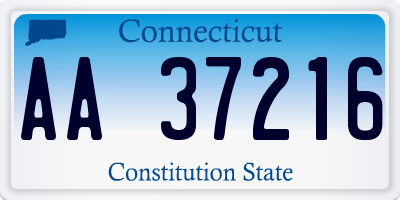 Connecticut

AA 37216

Constitution State